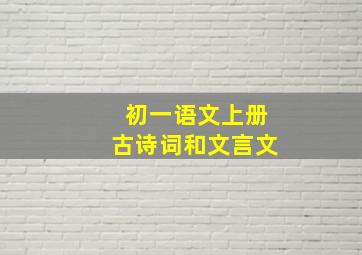 初一语文上册
古诗词和文言文